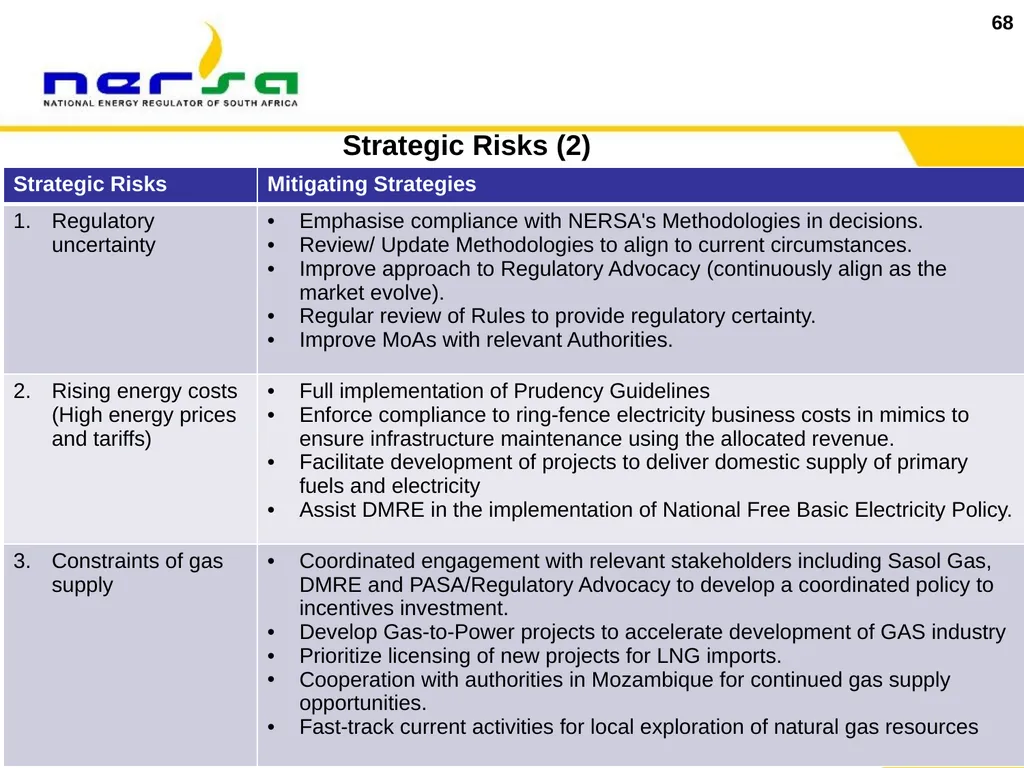 68

nersa
NATIONAL ENERGY REGULATOR OF SOUTH AFRICA

Strategic Risks (2)

| Strategic Risks | Mitigating Strategies |
|---|---|
| 1. Regulatory uncertainty | • Emphasise compliance with NERSA's Methodologies in decisions. • Review/ Update Methodologies to align to current circumstances. • Improve approach to Regulatory Advocacy (continuously align as the market evolve). • Regular review of Rules to provide regulatory certainty. • Improve MoAs with relevant Authorities. |
| 2. Rising energy costs (High energy prices and tariffs) | • Full implementation of Prudency Guidelines • Enforce compliance to ring-fence electricity business costs in mimics to ensure infrastructure maintenance using the allocated revenue. • Facilitate development of projects to deliver domestic supply of primary fuels and electricity • Assist DMRE in the implementation of National Free Basic Electricity Policy. |
| 3. Constraints of gas supply | • Coordinated engagement with relevant stakeholders including Sasol Gas, DMRE and PASA/Regulatory Advocacy to develop a coordinated policy to incentives investment. • Develop Gas-to-Power projects to accelerate development of GAS industry • Prioritize licensing of new projects for LNG imports. • Cooperation with authorities in Mozambique for continued gas supply opportunities. • Fast-track current activities for local exploration of natural gas resources |